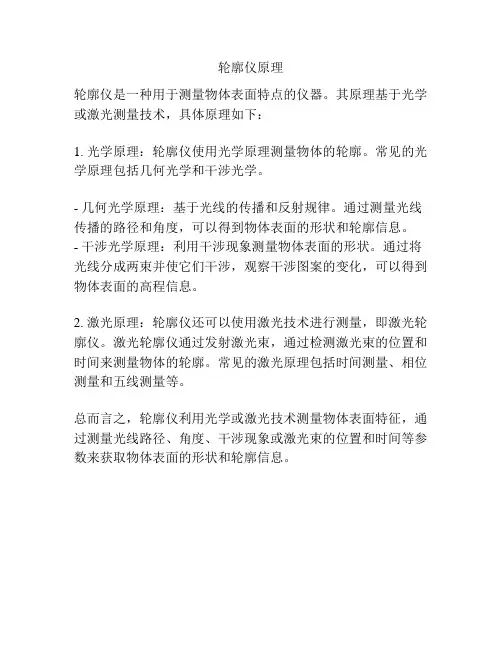 轮廓仪原理

轮廓仪是一种用于测量物体表面特点的仪器。其原理基于光学或激光测量技术，具体原理如下：

1. 光学原理：轮廓仪使用光学原理测量物体的轮廓。常见的光学原理包括几何光学和干涉光学。

- 几何光学原理：基于光线的传播和反射规律。通过测量光线传播的路径和角度，可以得到物体表面的形状和轮廓信息。
- 干涉光学原理：利用干涉现象测量物体表面的形状。通过将光线分成两束并使它们干涉，观察干涉图案的变化，可以得到物体表面的高程信息。

2. 激光原理：轮廓仪还可以使用激光技术进行测量，即激光轮廓仪。激光轮廓仪通过发射激光束，通过检测激光束的位置和时间来测量物体的轮廓。常见的激光原理包括时间测量、相位测量和五线测量等。

总而言之，轮廓仪利用光学或激光技术测量物体表面特征，通过测量光线路径、角度、干涉现象或激光束的位置和时间等参数来获取物体表面的形状和轮廓信息。